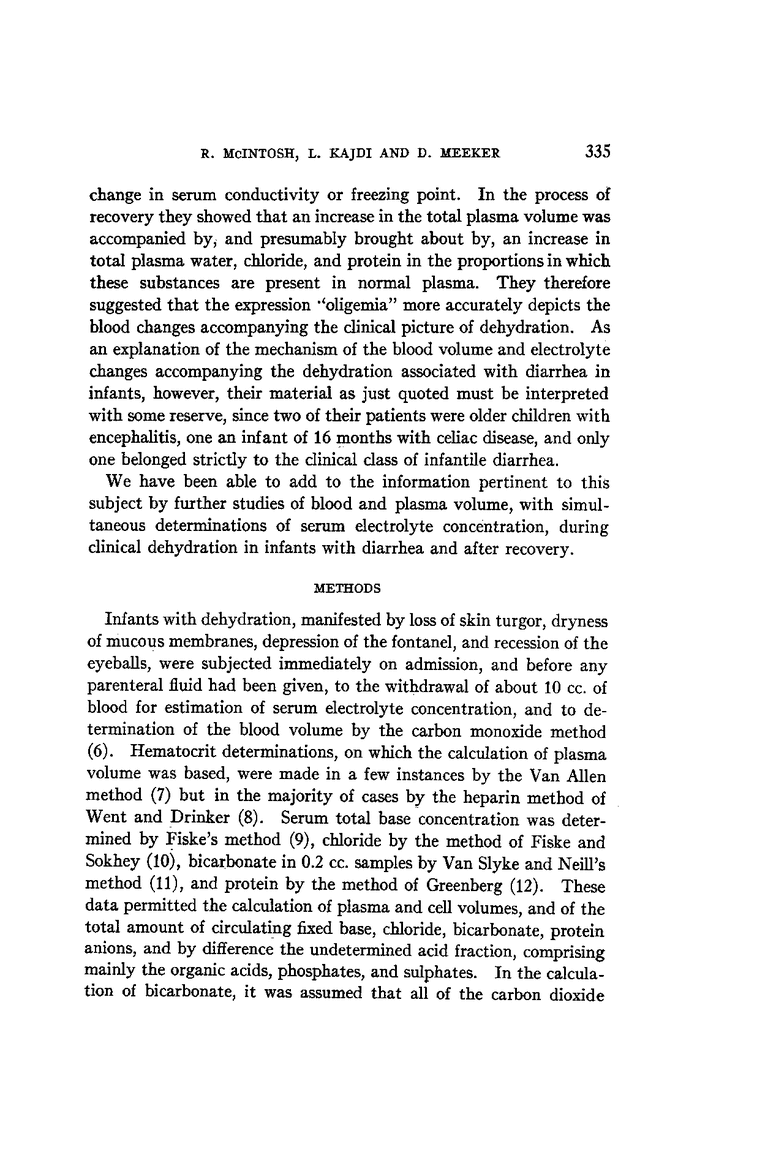 R. McINTOSH, L. KAJDI AND D. MEEKER 335

change in serum conductivity or freezing point. In the process of recovery they showed that an increase in the total plasma volume was accompanied by, and presumably brought about by, an increase in total plasma water, chloride, and protein in the proportions in which these substances are present in normal plasma. They therefore suggested that the expression "oligemia" more accurately depicts the blood changes accompanying the clinical picture of dehydration. As an explanation of the mechanism of the blood volume and electrolyte changes accompanying the dehydration associated with diarrhea in infants, however, their material as just quoted must be interpreted with some reserve, since two of their patients were older children with encephalitis, one an infant of 16 months with celiac disease, and only one belonged strictly to the clinical class of infantile diarrhea.

We have been able to add to the information pertinent to this subject by further studies of blood and plasma volume, with simultaneous determinations of serum electrolyte concentration, during clinical dehydration in infants with diarrhea and after recovery.

METHODS

Infants with dehydration, manifested by loss of skin turgor, dryness of mucous membranes, depression of the fontanel, and recession of the eyeballs, were subjected immediately on admission, and before any parenteral fluid had been given, to the withdrawal of about 10 cc. of blood for estimation of serum electrolyte concentration, and to determination of the blood volume by the carbon monoxide method (6). Hematocrit determinations, on which the calculation of plasma volume was based, were made in a few instances by the Van Allen method (7) but in the majority of cases by the heparin method of Went and Drinker (8). Serum total base concentration was determined by Fiske's method (9), chloride by the method of Fiske and Sokhey (10), bicarbonate in 0.2 cc. samples by Van Slyke and Neill's method (11), and protein by the method of Greenberg (12). These data permitted the calculation of plasma and cell volumes, and of the total amount of circulating fixed base, chloride, bicarbonate, protein anions, and by difference the undetermined acid fraction, comprising mainly the organic acids, phosphates, and sulphates. In the calculation of bicarbonate, it was assumed that all of the carbon dioxide